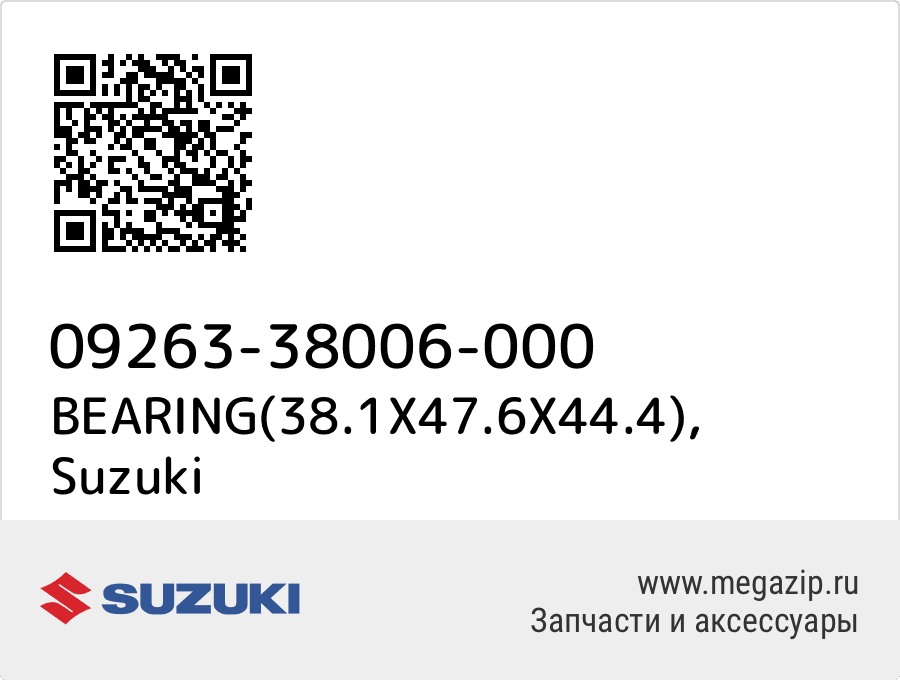 09263-38006-000
BEARING(38.1X47.6X44.4), Suzuki

SUZUKI

www.megazip.ru
Запчасти и аксессуары